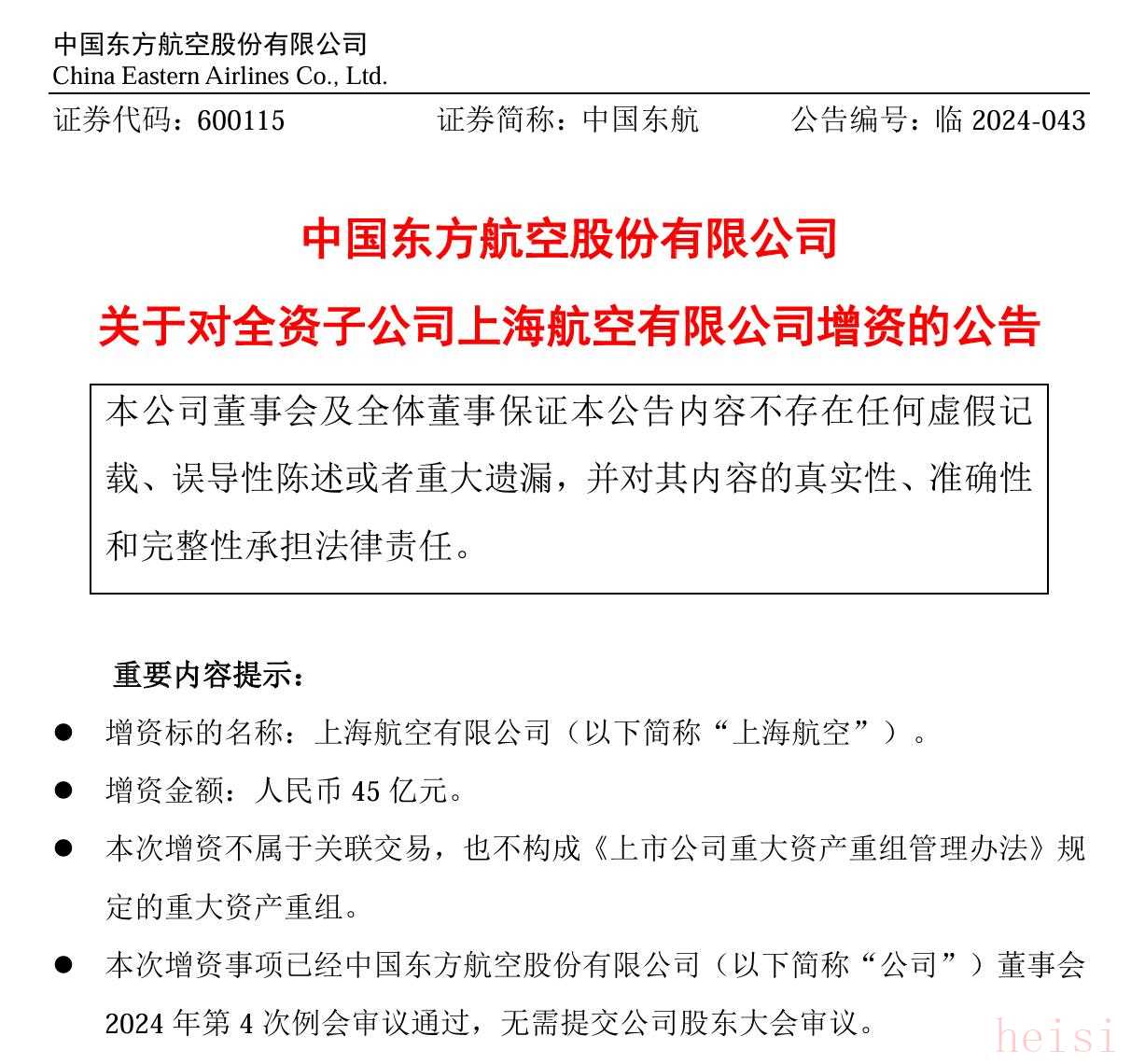 中国东方航空股份有限公司
China Eastern Airlines Co., Ltd.

证券代码：600115　　证券简称：中国东航　　公告编号：临 2024-043

中国东方航空股份有限公司

关于对全资子公司上海航空有限公司增资的公告

本公司董事会及全体董事保证本公告内容不存在任何虚假记载、误导性陈述或者重大遗漏，并对其内容的真实性、准确性和完整性承担法律责任。

重要内容提示：

● 增资标的名称：上海航空有限公司（以下简称“上海航空”）。

● 增资金额：人民币 45 亿元。

● 本次增资不属于关联交易，也不构成《上市公司重大资产重组管理办法》规定的重大资产重组。

● 本次增资事项已经中国东方航空股份有限公司（以下简称“公司”）董事会 2024 年第 4 次例会审议通过，无需提交公司股东大会审议。

heisi